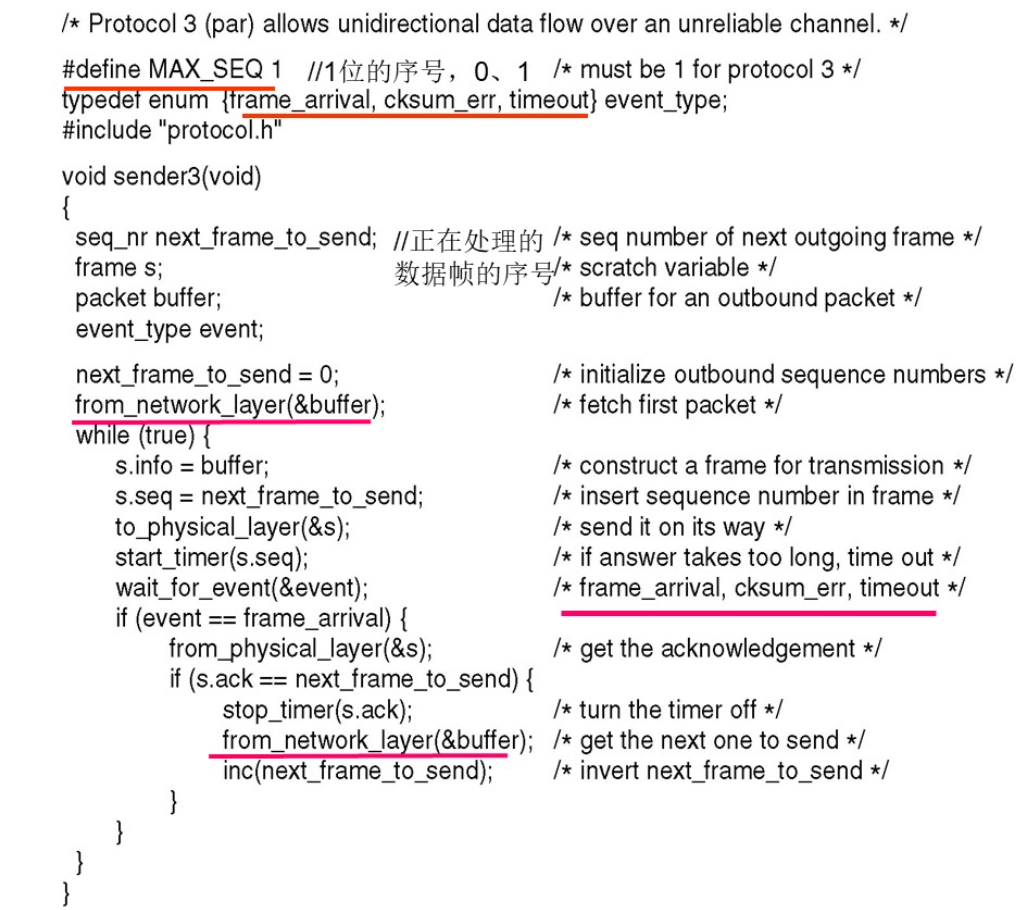 /* Protocol 3 (par) allows unidirectional data flow over an unreliable channel. */

#define MAX_SEQ 1 //1位的序号，0、1 /* must be 1 for protocol 3 */
typedef enum {frame_arrival, cksum_err, timeout} event_type;
#include "protocol.h"

void sender3(void)
{
seq_nr next_frame_to_send; //正在处理的数据帧的序号 /* seq number of next outgoing frame */
frame s; /* scratch variable */
packet buffer; /* buffer for an outbound packet */
event_type event;

next_frame_to_send = 0; /* initialize outbound sequence numbers */
from_network_layer(&buffer); /* fetch first packet */
while (true) {
s.info = buffer; /* construct a frame for transmission */
s.seq = next_frame_to_send; /* insert sequence number in frame */
to_physical_layer(&s); /* send it on its way */
start_timer(s.seq); /* if answer takes too long, time out */
wait_for_event(&event); /* frame_arrival, cksum_err, timeout */
if (event == frame_arrival) {
from_physical_layer(&s); /* get the acknowledgement */
if (s.ack == next_frame_to_send) {
stop_timer(s.ack); /* turn the timer off */
from_network_layer(&buffer); /* get the next one to send */
inc(next_frame_to_send); /* invert next_frame_to_send */
}
}
}
}